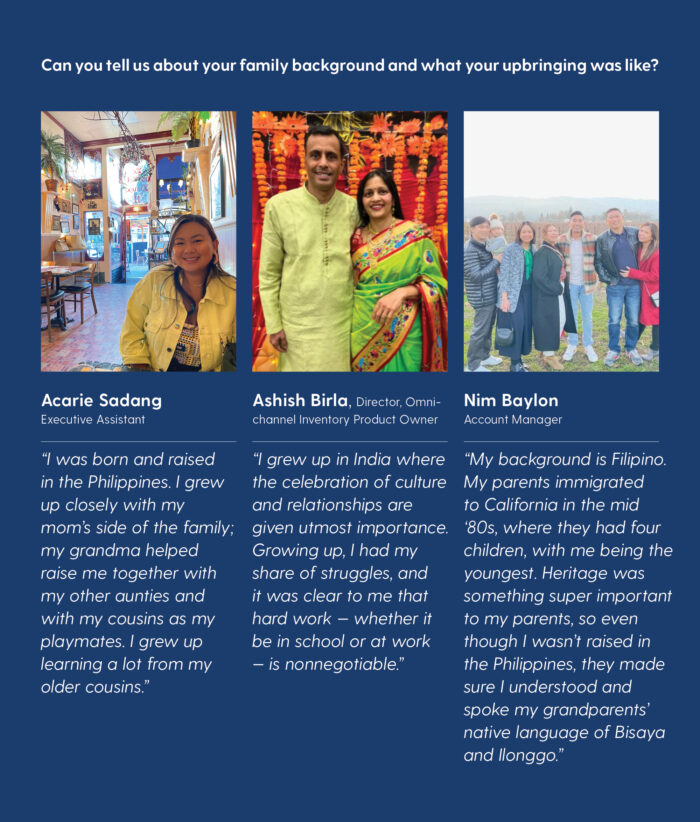 Can you tell us about your family background and what your upbringing was like?

Acarie Sadang
Executive Assistant

"I was born and raised in the Philippines. I grew up closely with my mom's side of the family; my grandma helped raise me together with my other aunties and with my cousins as my playmates. I grew up learning a lot from my older cousins."

Ashish Birla, Director, Omni-channel Inventory Product Owner

"I grew up in India where the celebration of culture and relationships are given utmost importance. Growing up, I had my share of struggles, and it was clear to me that hard work – whether it be in school or at work – is nonnegotiable."

Nim Baylon
Account Manager

"My background is Filipino. My parents immigrated to California in the mid '80s, where they had four children, with me being the youngest. Heritage was something super important to my parents, so even though I wasn't raised in the Philippines, they made sure I understood and spoke my grandparents' native language of Bisaya and Ilonggo."